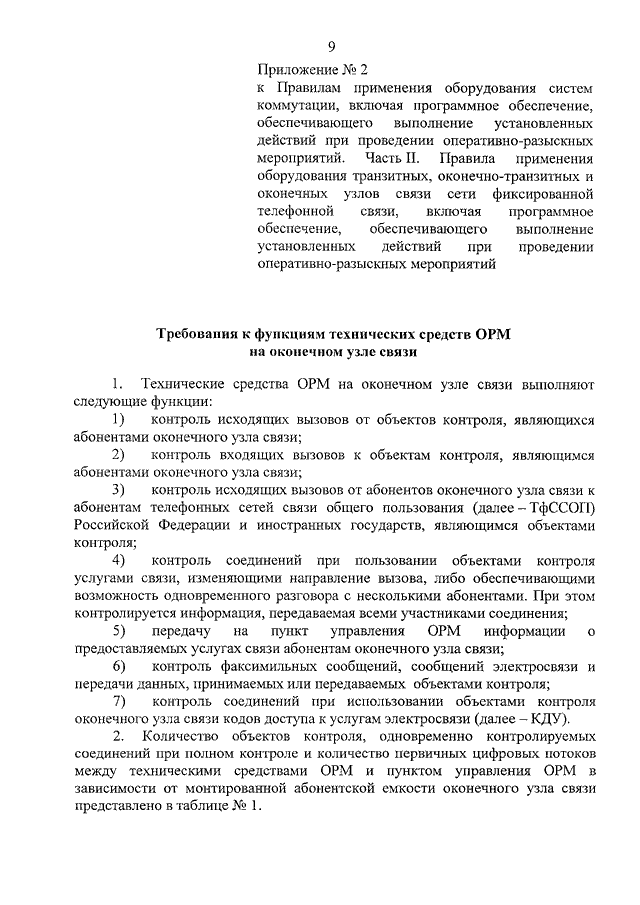 9

Приложение № 2
к Правилам применения оборудования систем коммутации, включая программное обеспечение, обеспечивающего выполнение установленных действий при проведении оперативно-разыскных мероприятий. Часть II. Правила применения оборудования транзитных, оконечно-транзитных и оконечных узлов связи сети фиксированной телефонной связи, включая программное обеспечение, обеспечивающего выполнение установленных действий при проведении оперативно-разыскных мероприятий

Требования к функциям технических средств ОРМ
на оконечном узле связи

1. Технические средства ОРМ на оконечном узле связи выполняют следующие функции:

1) контроль исходящих вызовов от объектов контроля, являющихся абонентами оконечного узла связи;

2) контроль входящих вызовов к объектам контроля, являющимся абонентами оконечного узла связи;

3) контроль исходящих вызовов от абонентов оконечного узла связи к абонентам телефонных сетей связи общего пользования (далее – ТфССОП) Российской Федерации и иностранных государств, являющимся объектами контроля;

4) контроль соединений при пользовании объектами контроля услугами связи, изменяющими направление вызова, либо обеспечивающими возможность одновременного разговора с несколькими абонентами. При этом контролируется информация, передаваемая всеми участниками соединения;

5) передачу на пункт управления ОРМ информации о предоставляемых услугах связи абонентам оконечного узла связи;

6) контроль факсимильных сообщений, сообщений электросвязи и передачи данных, принимаемых или передаваемых объектами контроля;

7) контроль соединений при использовании объектами контроля оконечного узла связи кодов доступа к услугам электросвязи (далее – КДУ).

2. Количество объектов контроля, одновременно контролируемых соединений при полном контроле и количество первичных цифровых потоков между техническими средствами ОРМ и пунктом управления ОРМ в зависимости от монтированной абонентской емкости оконечного узла связи представлено в таблице № 1.